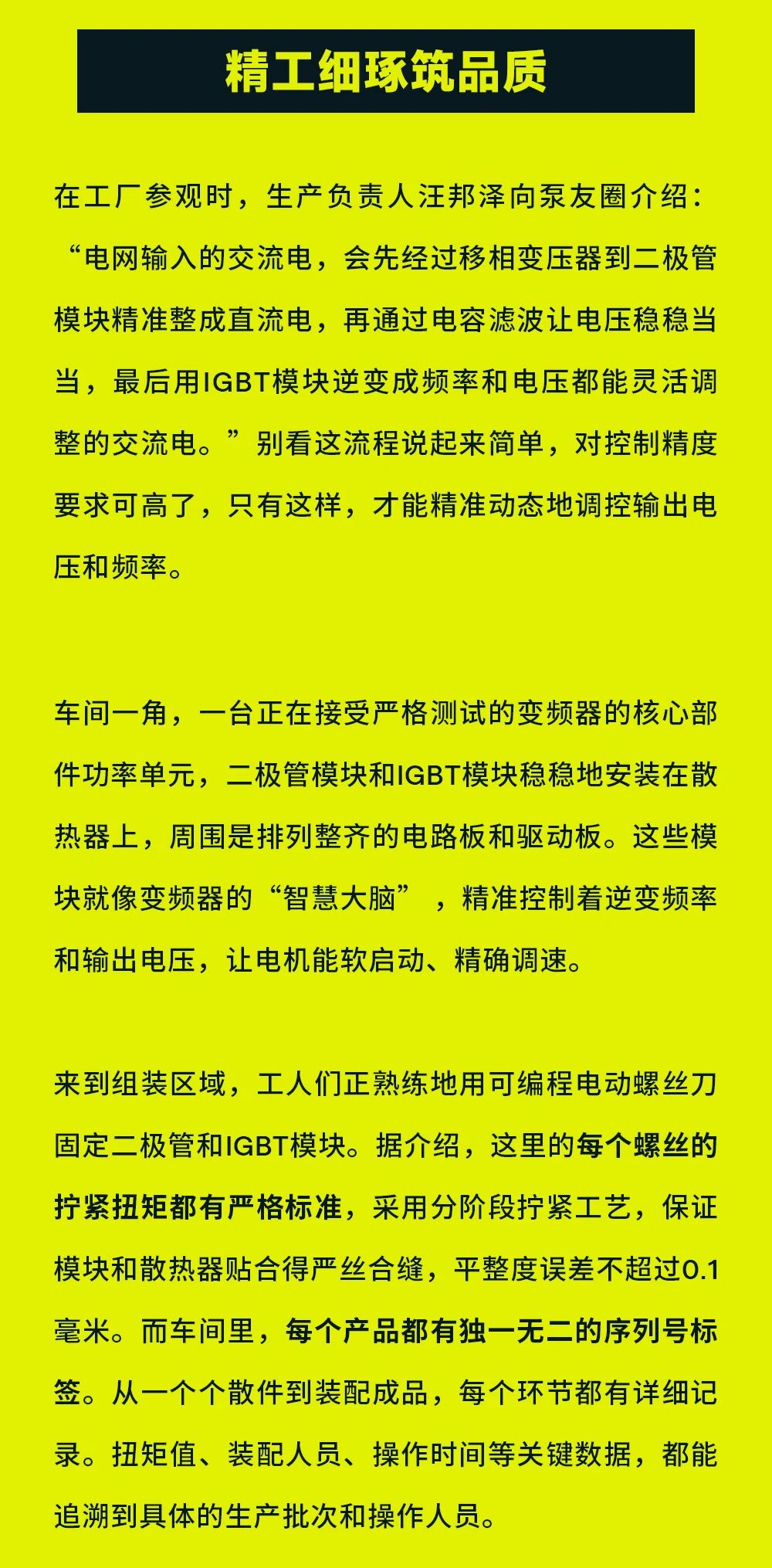 精工细琢筑品质

在工厂参观时，生产负责人汪邦泽向泵友圈介绍：“电网输入的交流电，会先经过移相变压器到二极管模块精准整成直流电，再通过电容滤波让电压稳稳当当，最后用IGBT模块逆变成频率和电压都能灵活调整的交流电。”别看这流程说起来简单，对控制精度要求可高了，只有这样，才能精准动态地调控输出电压和频率。

车间一角，一台正在接受严格测试的变频器的核心部件功率单元，二极管模块和IGBT模块稳稳地安装在散热器上，周围是排列整齐的电路板和驱动板。这些模块就像变频器的“智慧大脑”，精准控制着逆变频率和输出电压，让电机能软启动、精确调速。

来到组装区域，工人们正熟练地用可编程电动螺丝刀固定二极管和IGBT模块。据介绍，这里的每个螺丝的拧紧扭矩都有严格标准，采用分阶段拧紧工艺，保证模块和散热器贴合得严丝合缝，平整度误差不超过0.1毫米。而车间里，每个产品都有独一无二的序列号标签。从一个个散件到装配成品，每个环节都有详细记录。扭矩值、装配人员、操作时间等关键数据，都能追溯到具体的生产批次和操作人员。